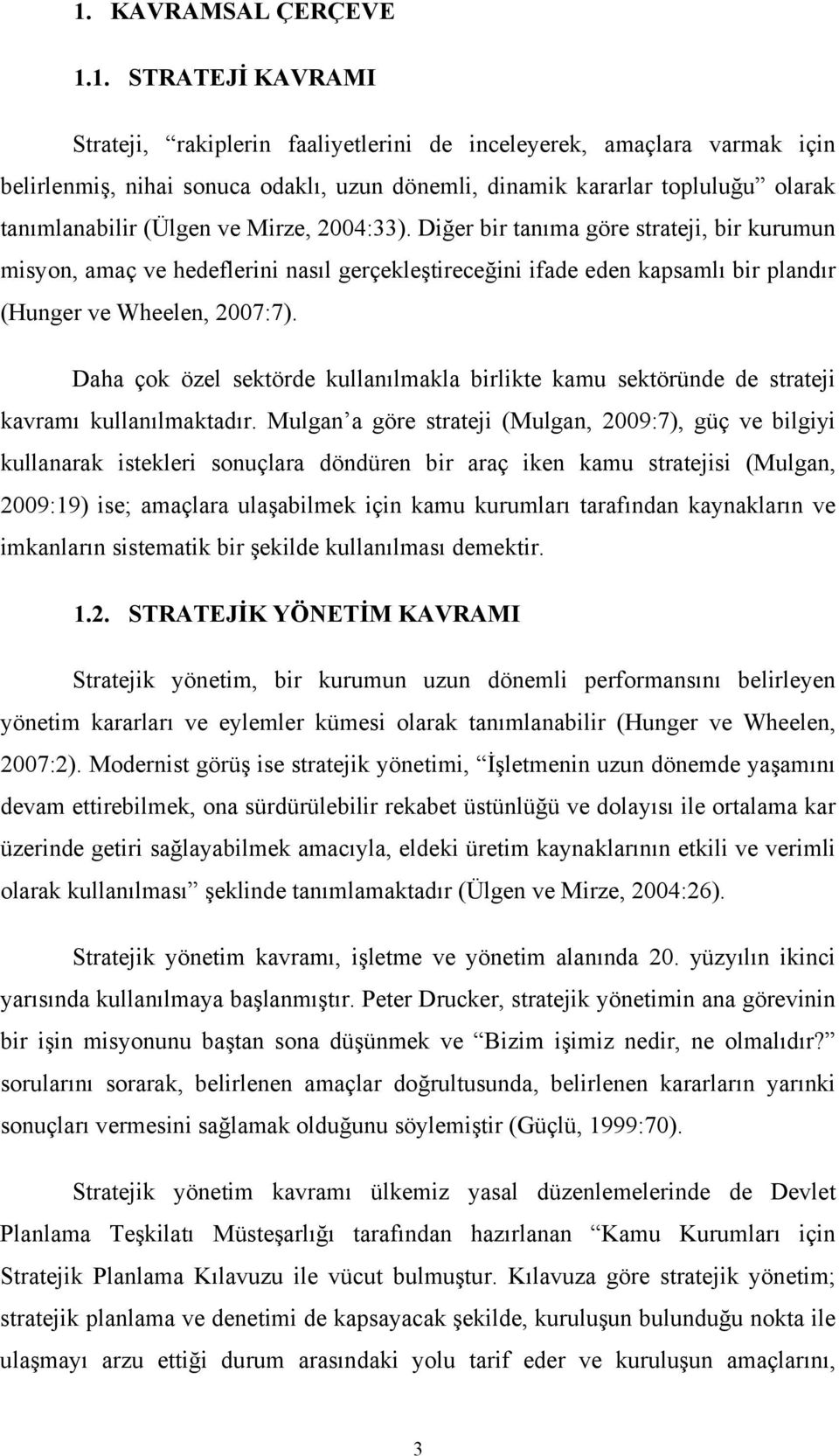 1. KAVRAMSAL ÇERÇEVE

1.1. STRATEJİ KAVRAMI

Strateji, “rakiplerin faaliyetlerini de inceleyerek, amaçlara varmak için belirlenmiş, nihai sonuca odaklı, uzun dönemli, dinamik kararlar topluluğu” olarak tanımlanabilir (Ülgen ve Mirze, 2004:33). Diğer bir tanıma göre strateji, bir kurumun misyon, amaç ve hedeflerini nasıl gerçekleştireceğini ifade eden kapsamlı bir plandır (Hunger ve Wheelen, 2007:7).

Daha çok özel sektörde kullanılmakla birlikte kamu sektöründe de strateji kavramı kullanılmaktadır. Mulgan’a göre strateji (Mulgan, 2009:7), güç ve bilgiyi kullanarak istekleri sonuçlara döndüren bir araç iken kamu stratejisi (Mulgan, 2009:19) ise; amaçlara ulaşabilmek için kamu kurumları tarafından kaynakların ve imkanların sistematik bir şekilde kullanılması demektir.

1.2. STRATEJİK YÖNETİM KAVRAMI

Stratejik yönetim, bir kurumun uzun dönemli performansını belirleyen yönetim kararları ve eylemler kümesi olarak tanımlanabilir (Hunger ve Wheelen, 2007:2). Modernist görüş ise stratejik yönetimi, “İşletmenin uzun dönemde yaşamını devam ettirebilmek, ona sürdürülebilir rekabet üstünlüğü ve dolayısı ile ortalama kar üzerinde getiri sağlayabilmek amacıyla, eldeki üretim kaynaklarının etkili ve verimli olarak kullanılması” şeklinde tanımlamaktadır (Ülgen ve Mirze, 2004:26).

Stratejik yönetim kavramı, işletme ve yönetim alanında 20. yüzyılın ikinci yarısında kullanılmaya başlanmıştır. Peter Drucker, stratejik yönetimin ana görevinin bir işin misyonunu baştan sona düşünmek ve “Bizim işimiz nedir, ne olmalıdır?” sorularını sorarak, belirlenen amaçlar doğrultusunda, belirlenen kararların yarınki sonuçları vermesini sağlamak olduğunu söylemiştir (Güçlü, 1999:70).

Stratejik yönetim kavramı ülkemiz yasal düzenlemelerinde de Devlet Planlama Teşkilatı Müsteşarlığı tarafından hazırlanan “Kamu Kurumları için Stratejik Planlama Kılavuzu ile vücut bulmuştur. Kılavuza göre stratejik yönetim; stratejik planlama ve denetimi de kapsayacak şekilde, kuruluşun bulunduğu nokta ile ulaşmayı arzu ettiği durum arasındaki yolu tarif eder ve kuruluşun amaçlarını,

3